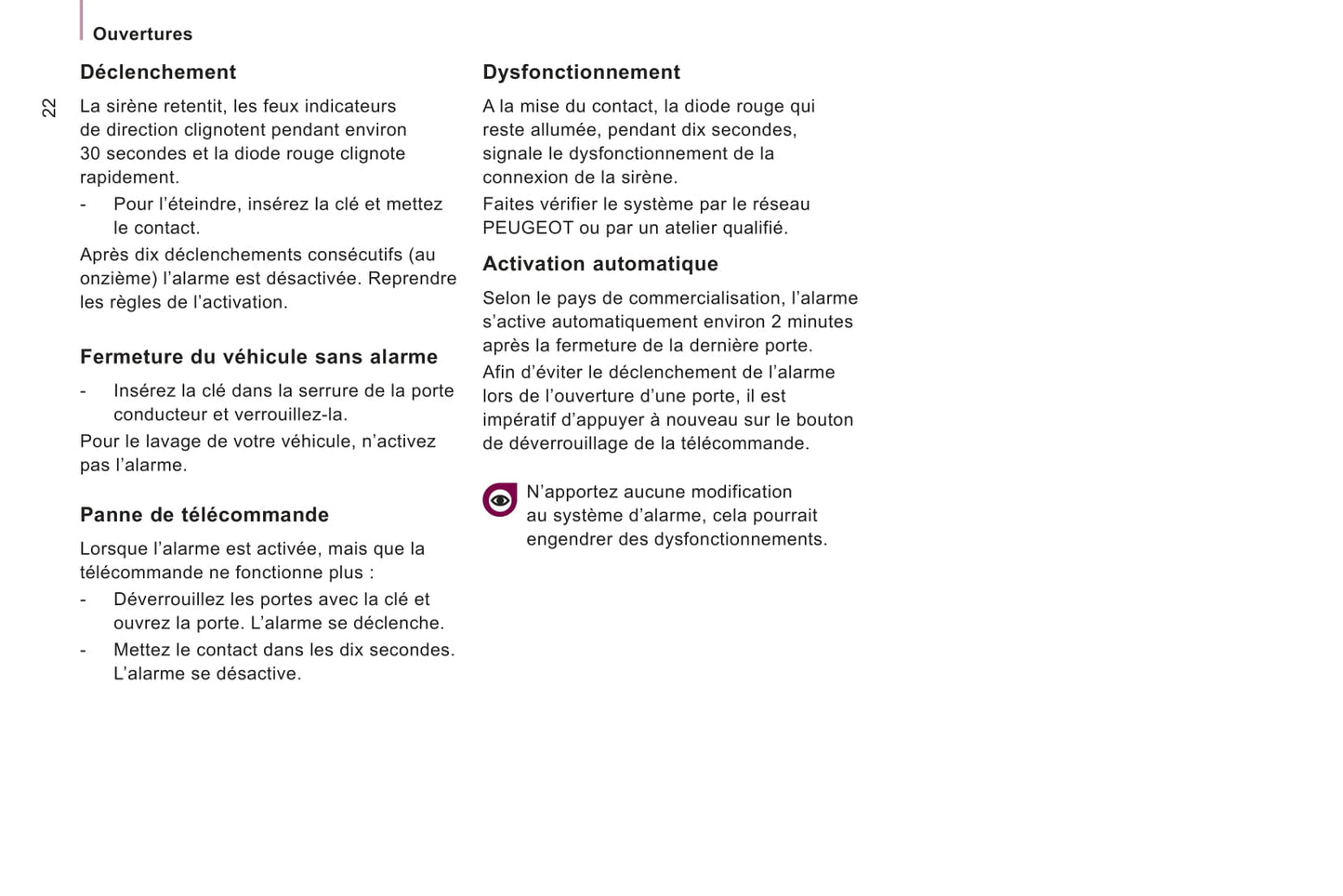 Ouvertures

22

Déclenchement

La sirène retentit, les feux indicateurs de direction clignotent pendant environ 30 secondes et la diode rouge clignote rapidement.

- Pour l'éteindre, insérez la clé et mettez le contact.

Après dix déclenchements consécutifs (au onzième) l'alarme est désactivée. Reprendre les règles de l'activation.

Fermeture du véhicule sans alarme

- Insérez la clé dans la serrure de la porte conducteur et verrouillez-la.

Pour le lavage de votre véhicule, n'activez pas l'alarme.

Panne de télécommande

Lorsque l'alarme est activée, mais que la télécommande ne fonctionne plus :

- Déverrouillez les portes avec la clé et ouvrez la porte. L'alarme se déclenche.

- Mettez le contact dans les dix secondes. L'alarme se désactive.

Dysfonctionnement

A la mise du contact, la diode rouge qui reste allumée, pendant dix secondes, signale le dysfonctionnement de la connexion de la sirène.

Faites vérifier le système par le réseau PEUGEOT ou par un atelier qualifié.

Activation automatique

Selon le pays de commercialisation, l'alarme s'active automatiquement environ 2 minutes après la fermeture de la dernière porte.

Afin d'éviter le déclenchement de l'alarme lors de l'ouverture d'une porte, il est impératif d'appuyer à nouveau sur le bouton de déverrouillage de la télécommande.

N'apportez aucune modification au système d'alarme, cela pourrait engendrer des dysfonctionnements.